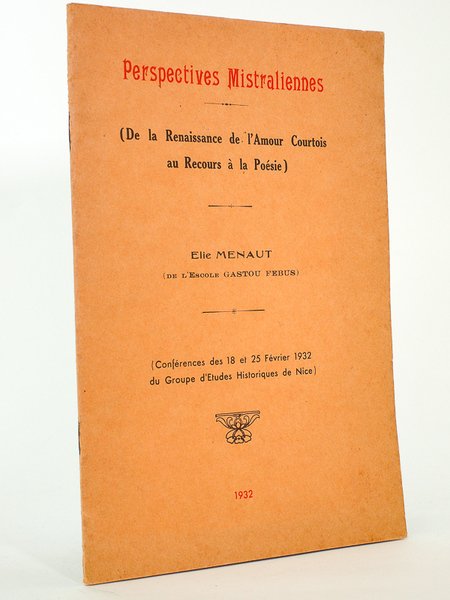 Perspectives Mistraliennes

(De la Renaissance de l'Amour Courtois au Recours à la Poésie)

Elie MENAUT
(DE L'ESCOLE GASTOU FEBUS)

(Conférences des 18 et 25 Février 1932 du Groupe d'Etudes Historiques de Nice)

1932